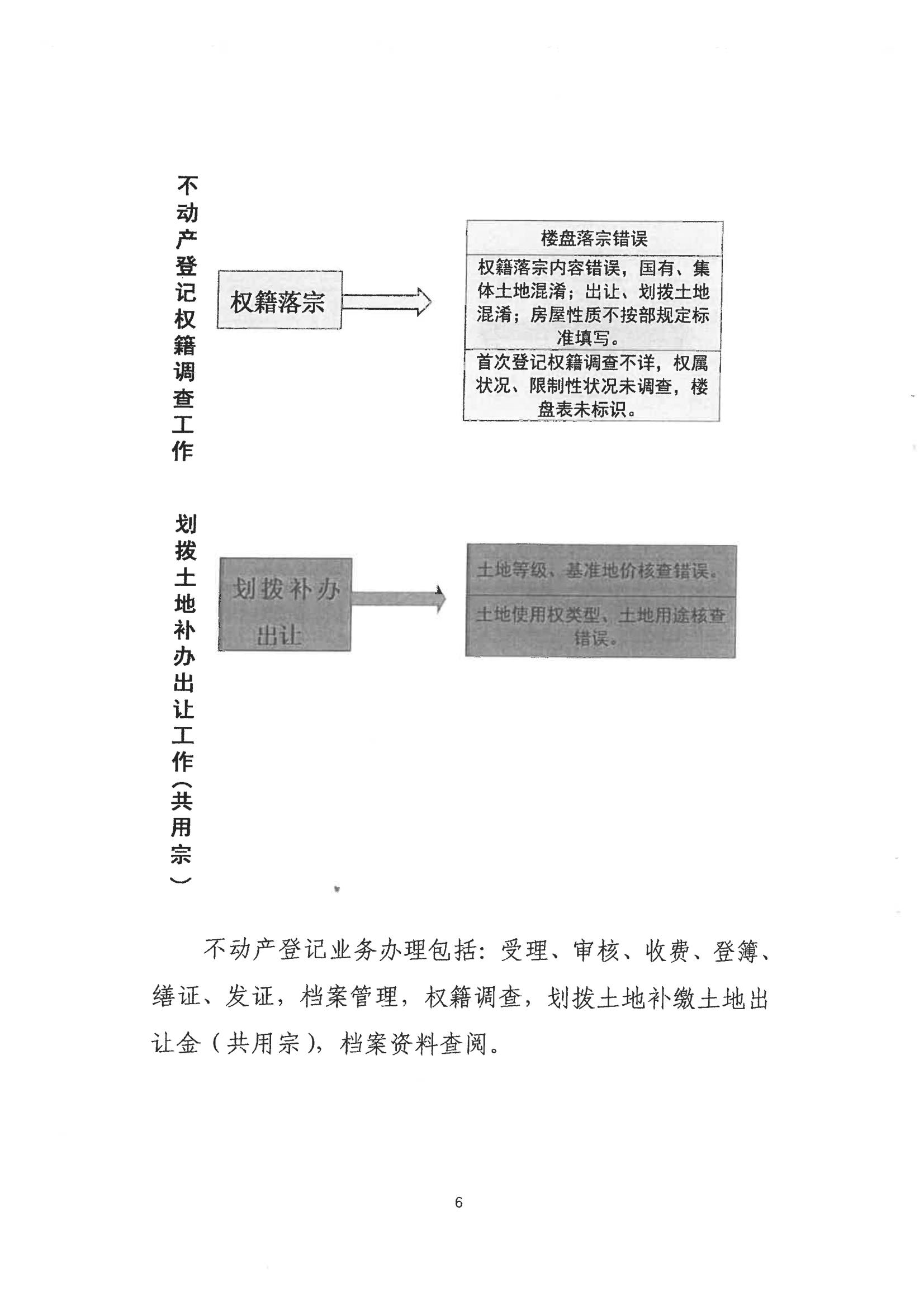 不动产登记权籍调查工作

权籍落宗

楼盘落宗错误

权籍落宗内容错误，国有、集体土地混淆；出让、划拨土地混淆；房屋性质不按部规定标准填写。

首次登记权籍调查不详，权属状况、限制性状况未调查，楼盘表未标识。

划拨土地补办出让工作(共用宗)

划拨补办出让

土地等级、基准地价核查错误。

土地使用权类型、土地用途核查错误。

不动产登记业务办理包括：受理、审核、收费、登簿、缮证、发证，档案管理，权籍调查，划拨土地补缴土地出让金（共用宗），档案资料查阅。

6